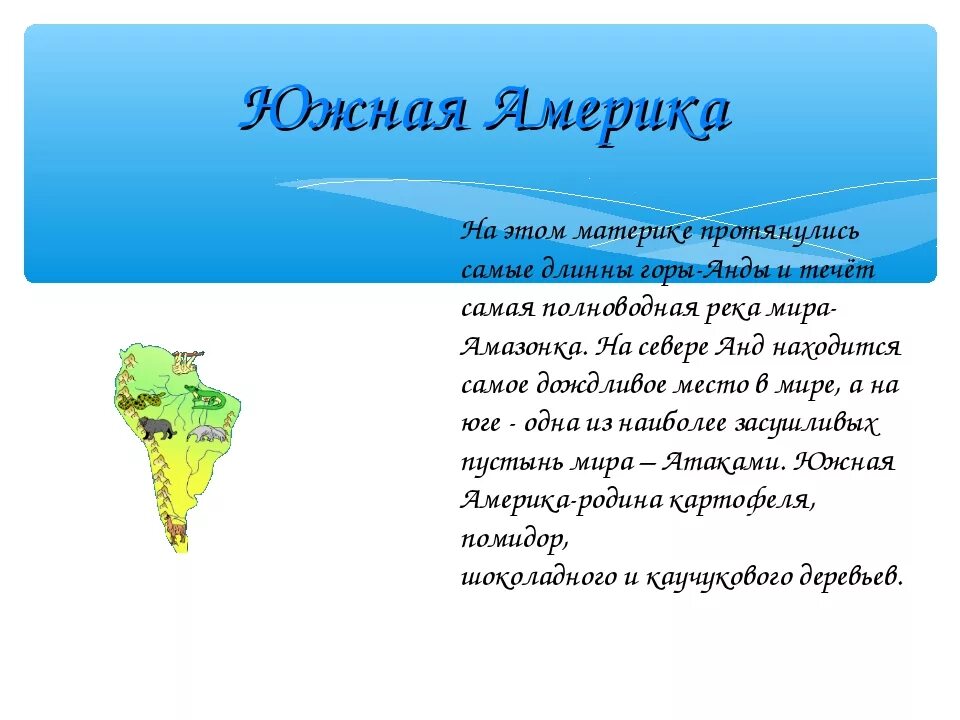 Южная Америка

На этом материке протянулись самые длинны горы-Анды и течёт самая полноводная река мира-Амазонка. На севере Анд находится самое дождливое место в мире, а на юге - одна из наиболее засушливых пустынь мира – Атаками. Южная Америка-родина картофеля, помидор,
шоколадного и каучукового деревьев.